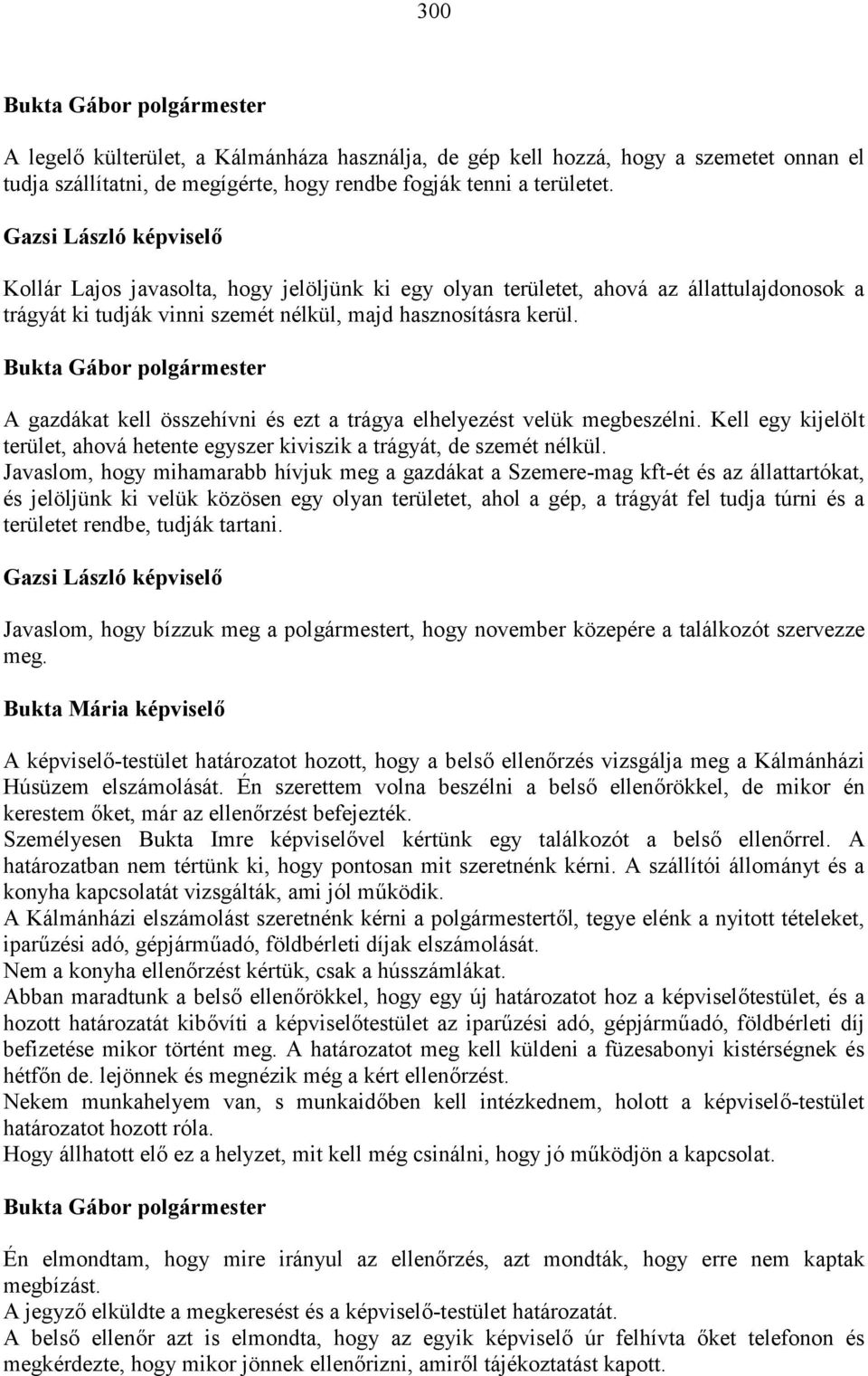 300

Bukta Gábor polgármester

A legelő külterület, a Kálmánháza használja, de gép kell hozzá, hogy a szemetet onnan el tudja szállítatni, de megígérte, hogy rendbe fogják tenni a területet.

Gazsi László képviselő

Kollár Lajos javasolta, hogy jelöljünk ki egy olyan területet, ahová az állattulajdonosok a trágyát ki tudják vinni szemét nélkül, majd hasznosításra kerül.

Bukta Gábor polgármester

A gazdákat kell összehívni és ezt a trágya elhelyezést velük megbeszélni. Kell egy kijelölt terület, ahová hetente egyszer kiviszik a trágyát, de szemét nélkül.
Javaslom, hogy mihamarabb hívjuk meg a gazdákat a Szemere-mag kft-ét és az állattartókat, és jelöljünk ki velük közösen egy olyan területet, ahol a gép, a trágyát fel tudja túrni és a területet rendbe, tudják tartani.

Gazsi László képviselő

Javaslom, hogy bízzuk meg a polgármestert, hogy november közepére a találkozót szervezze meg.

Bukta Mária képviselő

A képviselő-testület határozatot hozott, hogy a belső ellenőrzés vizsgálja meg a Kálmánházi Húsüzem elszámolását. Én szerettem volna beszélni a belső ellenőrökkel, de mikor én kerestem őket, már az ellenőrzést befejezték.
Személyesen Bukta Imre képviselővel kértünk egy találkozót a belső ellenőrrel. A határozatban nem tértünk ki, hogy pontosan mit szeretnénk kérni. A szállítói állományt és a konyha kapcsolatát vizsgálták, ami jól működik.
A Kálmánházi elszámolást szeretnénk kérni a polgármestertől, tegye elénk a nyitott tételeket, iparűzési adó, gépjárműadó, földbérleti díjak elszámolását.
Nem a konyha ellenőrzést kértük, csak a hússzámlákat.
Abban maradtunk a belső ellenőrökkel, hogy egy új határozatot hoz a képviselőtestület, és a hozott határozatát kibővíti a képviselőtestület az iparűzési adó, gépjárműadó, földbérleti díj befizetése mikor történt meg. A határozatot meg kell küldeni a füzesabonyi kistérségnek és hétfőn de. lejönnek és megnézik még a kért ellenőrzést.
Nekem munkahelyem van, s munkaidőben kell intézkednem, holott a képviselő-testület határozatot hozott róla.
Hogy állhatott elő ez a helyzet, mit kell még csinálni, hogy jó működjön a kapcsolat.

Bukta Gábor polgármester

Én elmondtam, hogy mire irányul az ellenőrzés, azt mondták, hogy erre nem kaptak megbízást.
A jegyző elküldte a megkeresést és a képviselő-testület határozatát.
A belső ellenőr azt is elmondta, hogy az egyik képviselő úr felhívta őket telefonon és megkérdezte, hogy mikor jönnek ellenőrizni, amiről tájékoztatást kapott.